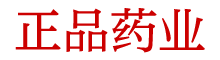 正品药业